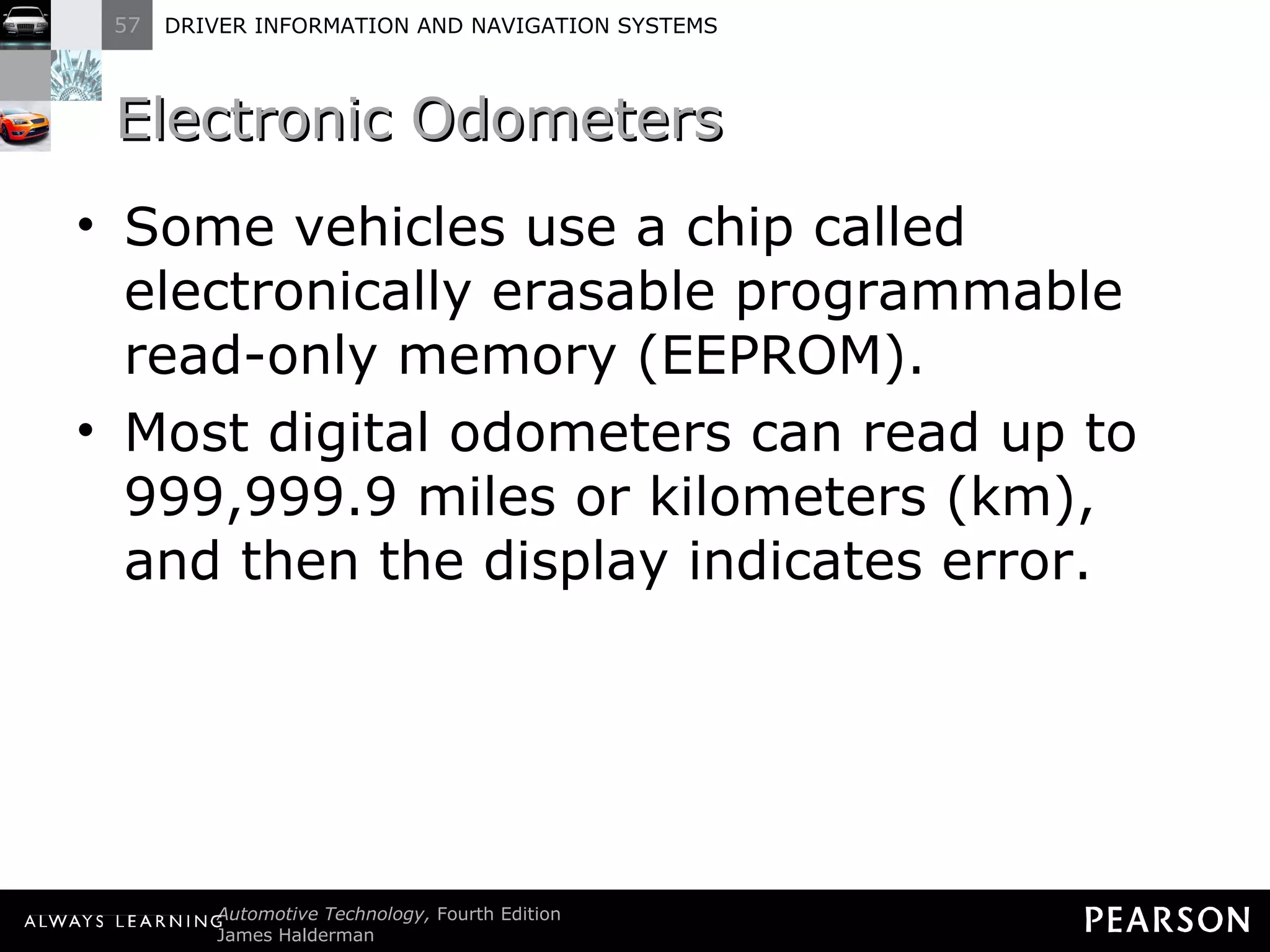 57 DRIVER INFORMATION AND NAVIGATION SYSTEMS

Electronic Odometers

• Some vehicles use a chip called electronically erasable programmable read-only memory (EEPROM).

• Most digital odometers can read up to 999,999.9 miles or kilometers (km), and then the display indicates error.

ALWAYS LEARNING Automotive Technology, Fourth Edition
James Halderman

PEARSON